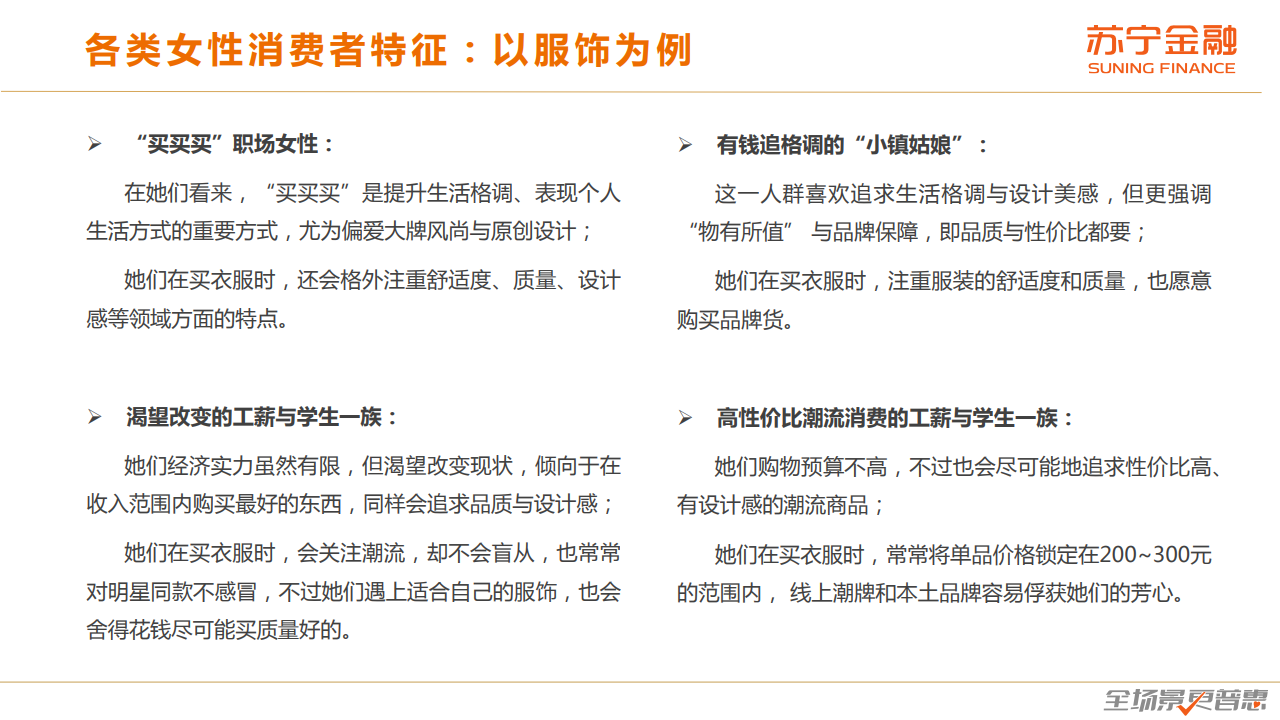 各类女性消费者特征：以服饰为例

苏宁金融
SUNING FINANCE

➢ “买买买”职场女性：

在她们看来，“买买买”是提升生活格调、表现个人生活方式的重要方式，尤为偏爱大牌风尚与原创设计；

她们在买衣服时，还会格外注重舒适度、质量、设计感等领域方面的特点。

➢ 渴望改变的工薪与学生一族：

她们经济实力虽然有限，但渴望改变现状，倾向于在收入范围内购买最好的东西，同样会追求品质与设计感；

她们在买衣服时，会关注潮流，却不会盲从，也常常对明星同款不感冒，不过她们遇上适合自己的服饰，也会舍得花钱尽可能买质量好的。

➢ 有钱追格调的“小镇姑娘”：

这一人群喜欢追求生活格调与设计美感，但更强调“物有所值” 与品牌保障，即品质与性价比都要；

她们在买衣服时，注重服装的舒适度和质量，也愿意购买品牌货。

➢ 高性价比潮流消费的工薪与学生一族：

她们购物预算不高，不过也会尽可能地追求性价比高、有设计感的潮流商品；

她们在买衣服时，常常将单品价格锁定在200~300元的范围内， 线上潮牌和本土品牌容易俘获她们的芳心。

全场景更普惠